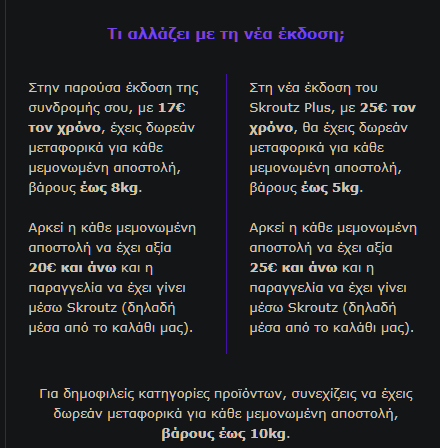 Τι αλλάζει με τη νέα έκδοση;

Στην παρούσα έκδοση της συνδρομής σου, με 17€ τον χρόνο, έχεις δωρεάν μεταφορικά για κάθε μεμονωμένη αποστολή, βάρους έως 8kg.

Αρκεί η κάθε μεμονωμένη αποστολή να έχει αξία 20€ και άνω και η παραγγελία να έχει γίνει μέσω Skroutz (δηλαδή μέσα από το καλάθι μας).

Στη νέα έκδοση του Skroutz Plus, με 25€ τον χρόνο, θα έχεις δωρεάν μεταφορικά για κάθε μεμονωμένη αποστολή, βάρους έως 5kg.

Αρκεί η κάθε μεμονωμένη αποστολή να έχει αξία 25€ και άνω και η παραγγελία να έχει γίνει μέσω Skroutz (δηλαδή μέσα από το καλάθι μας).

Για δημοφιλείς κατηγορίες προϊόντων, συνεχίζεις να έχεις δωρεάν μεταφορικά για κάθε μεμονωμένη αποστολή, βάρους έως 10kg.